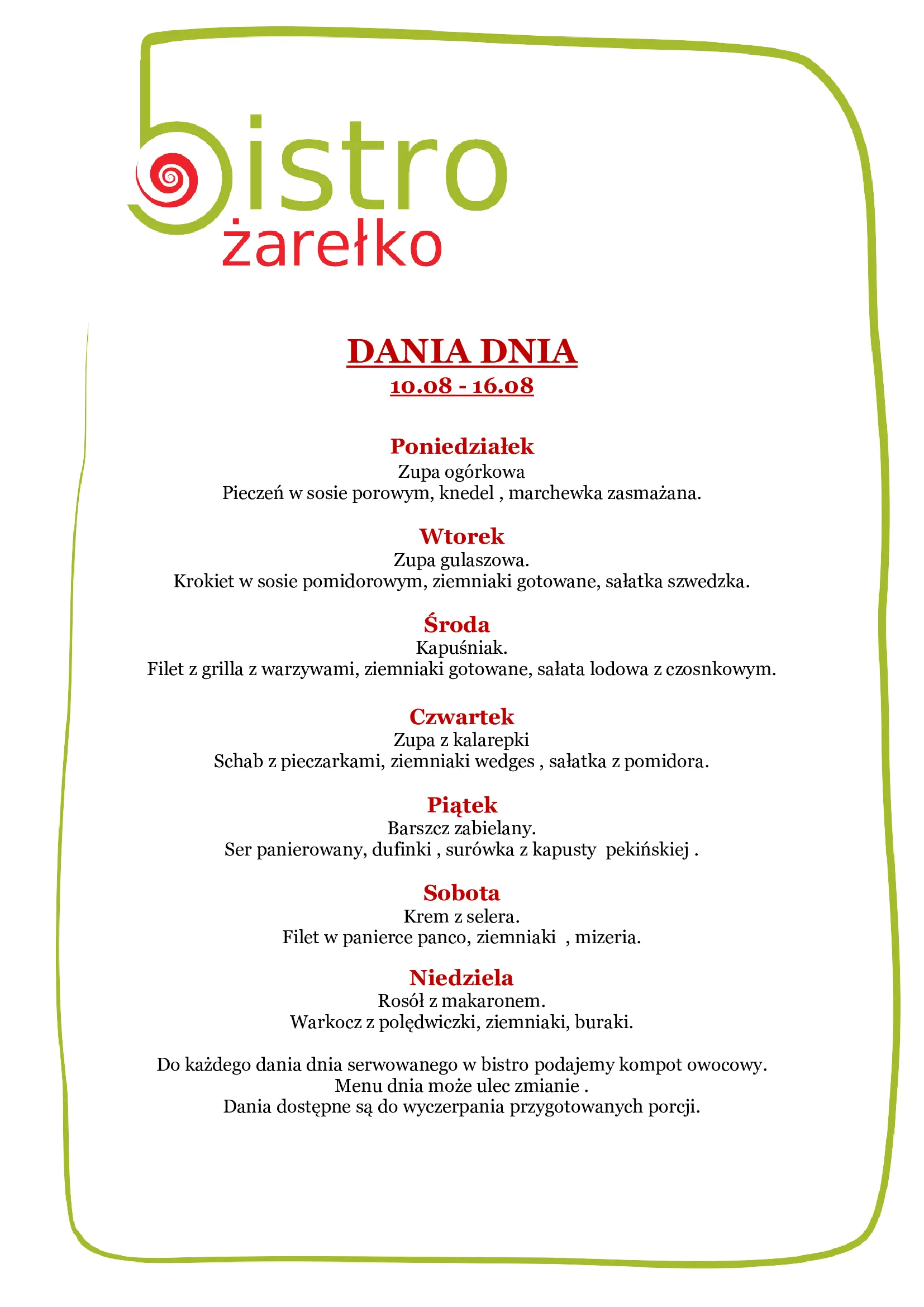 bistro
żarełko

DANIA DNIA
10.08 - 16.08

Poniedziałek
Zupa ogórkowa
Pieczeń w sosie porowym, knedel , marchewka zasmażana.

Wtorek
Zupa gulaszowa.
Krokiet w sosie pomidorowym, ziemniaki gotowane, sałatka szwedzka.

Środa
Kapuśniak.
Filet z grilla z warzywami, ziemniaki gotowane, sałata lodowa z czosnkowym.

Czwartek
Zupa z kalarepki
Schab z pieczarkami, ziemniaki wedges , sałatka z pomidora.

Piątek
Barszcz zabielany.
Ser panierowany, dufinki , surówka z kapusty pekińskiej .

Sobota
Krem z selera.
Filet w panierce panco, ziemniaki , mizeria.

Niedziela
Rosół z makaronem.
Warkocz z polędwiczki, ziemniaki, buraki.

Do każdego dania dnia serwowanego w bistro podajemy kompot owocowy.
Menu dnia może ulec zmianie .
Dania dostępne są do wyczerpania przygotowanych porcji.